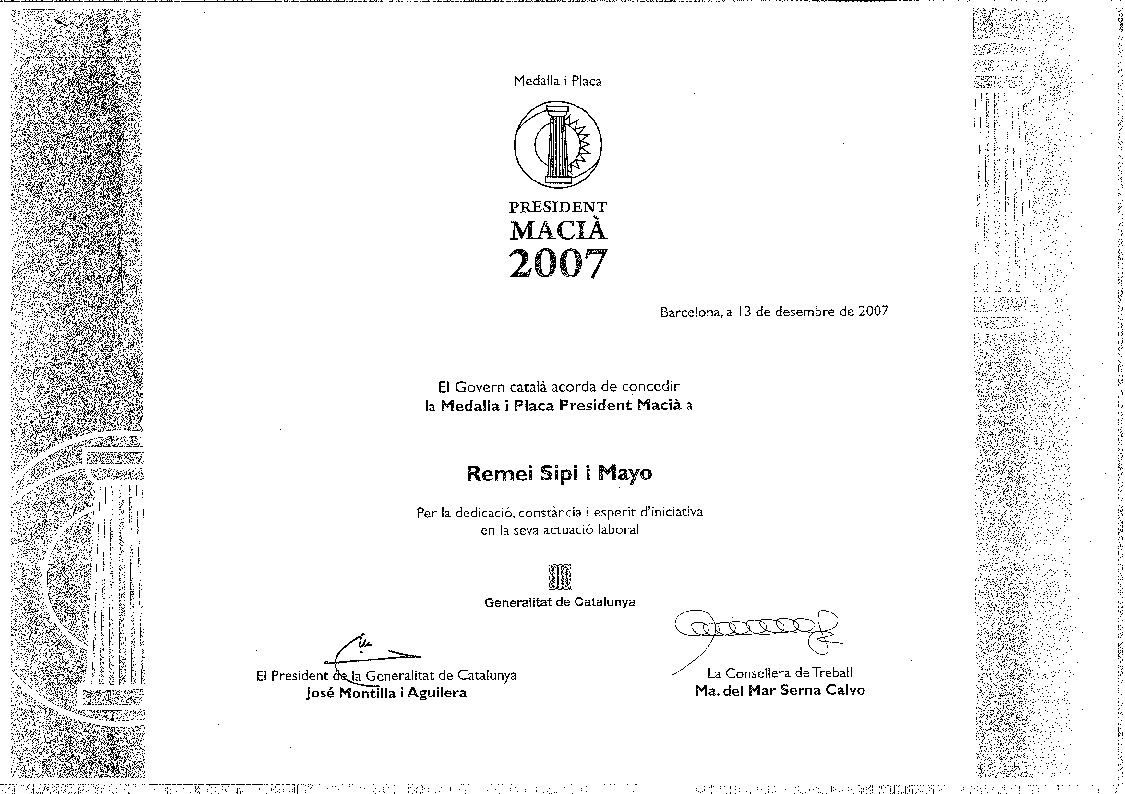 Medalla i Placa

PRESIDENT
MACIÀ
2007

Barcelona, a 13 de desembre de 2007

El Govern català acorda de concedir
la Medalla i Placa President Macià a

Remei Sipi i Mayo

Per la dedicació, constància i esperit d'iniciativa
en la seva actuació laboral

Generalitat de Catalunya

El President de la Generalitat de Catalunya
José Montilla i Aguilera

La Consellera de Treball
Ma. del Mar Serna Calvo